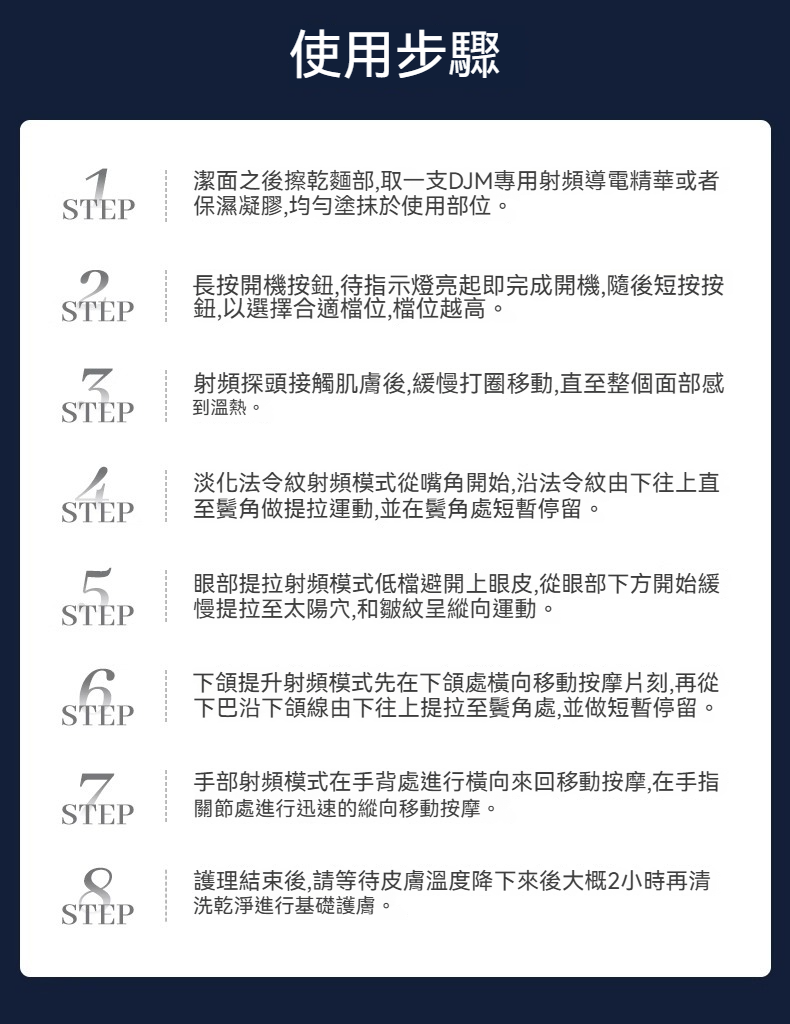 使用步驟

1
STEP
潔面之後擦乾麵部,取一支DJM專用射頻導電精華或者保濕凝膠,均勻塗抹於使用部位。

2
STEP
長按開機按鈕,待指示燈亮起即完成開機,隨後短按按鈕,以選擇合適檔位,檔位越高。

3
STEP
射頻探頭接觸肌膚後,緩慢打圈移動,直至整個面部感到溫熱。

4
STEP
淡化法令紋射頻模式從嘴角開始,沿法令紋由下往上直至鬢角做提拉運動,並在鬢角處短暫停留。

5
STEP
眼部提拉射頻模式低檔避開上眼皮,從眼部下方開始緩慢提拉至太陽穴,和皺紋呈縱向運動。

6
STEP
下頜提升射頻模式先在下頜處橫向移動按摩片刻,再從下巴沿下頜線由下往上提拉至鬢角處,並做短暫停留。

7
STEP
手部射頻模式在手背處進行橫向來回移動按摩,在手指關節處進行迅速的縱向移動按摩。

8
STEP
護理結束後,請等待皮膚溫度降下來後大概2小時再清洗乾淨進行基礎護膚。